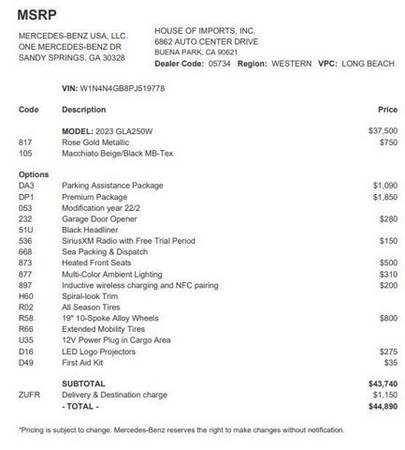 MSRP

MERCEDES-BENZ USA, LLC.
ONE MERCEDES-BENZ DR
SANDY SPRINGS, GA 30328

HOUSE OF IMPORTS, INC.
6862 AUTO CENTER DRIVE
BUENA PARK, CA 90621
Dealer Code: 05734 Region: WESTERN VPC: LONG BEACH

VIN: W1N4N4GB8PJ519778

| Code | Description | Price |
|---|---|---|
| | MODEL: 2023 GLA250W | $37,500 |
| 817 | Rose Gold Metallic | $750 |
| 105 | Macchiato Beige/Black MB-Tex | |
| Options | | |
| DA3 | Parking Assistance Package | $1,090 |
| DP1 | Premium Package | $1,850 |
| 053 | Modification year 22/2 | |
| 232 | Garage Door Opener | $280 |
| 51U | Black Headliner | |
| 536 | SiriusXM Radio with Free Trial Period | $150 |
| 668 | Sea Packing & Dispatch | |
| 873 | Heated Front Seats | $500 |
| 877 | Multi-Color Ambient Lighting | $310 |
| 897 | Inductive wireless charging and NFC pairing | $200 |
| H60 | Spiral-look Trim | |
| R02 | All Season Tires | |
| R58 | 19" 10-Spoke Alloy Wheels | $800 |
| R66 | Extended Mobility Tires | |
| U35 | 12V Power Plug in Cargo Area | |
| D16 | LED Logo Projectors | $275 |
| D49 | First Aid Kit | $35 |
| | SUBTOTAL | $43,740 |
| ZUFR | Delivery & Destination charge | $1,150 |
| | - TOTAL - | $44,890 |

*Pricing is subject to change. Mercedes-Benz reserves the right to make changes without notification.